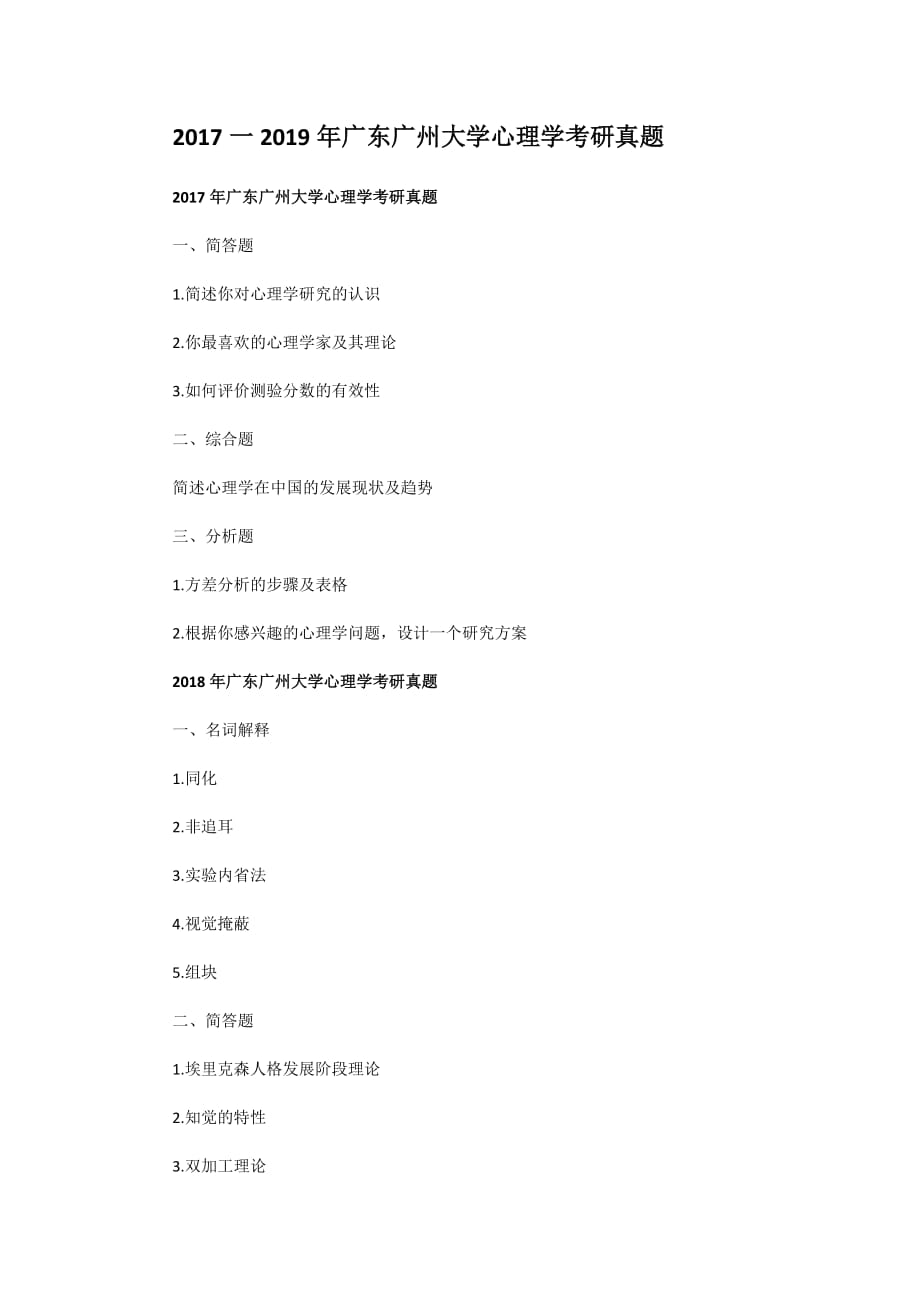 2017 一 2019 年广东广州大学心理学考研真题

2017 年广东广州大学心理学考研真题

一、简答题

1.简述你对心理学研究的认识

2.你最喜欢的心理学家及其理论

3.如何评价测验分数的有效性

二、综合题

简述心理学在中国的发展现状及趋势

三、分析题

1.方差分析的步骤及表格

2.根据你感兴趣的心理学问题，设计一个研究方案

2018 年广东广州大学心理学考研真题

一、名词解释

1.同化

2.非追耳

3.实验内省法

4.视觉掩蔽

5.组块

二、简答题

1.埃里克森人格发展阶段理论

2.知觉的特性

3.双加工理论